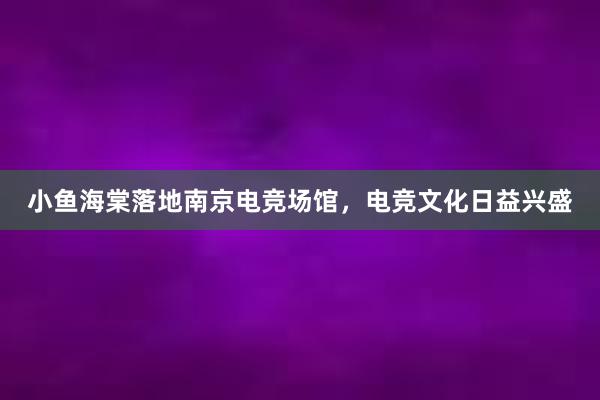 小鱼海棠落地南京电竞场馆，电竞文化日益兴盛